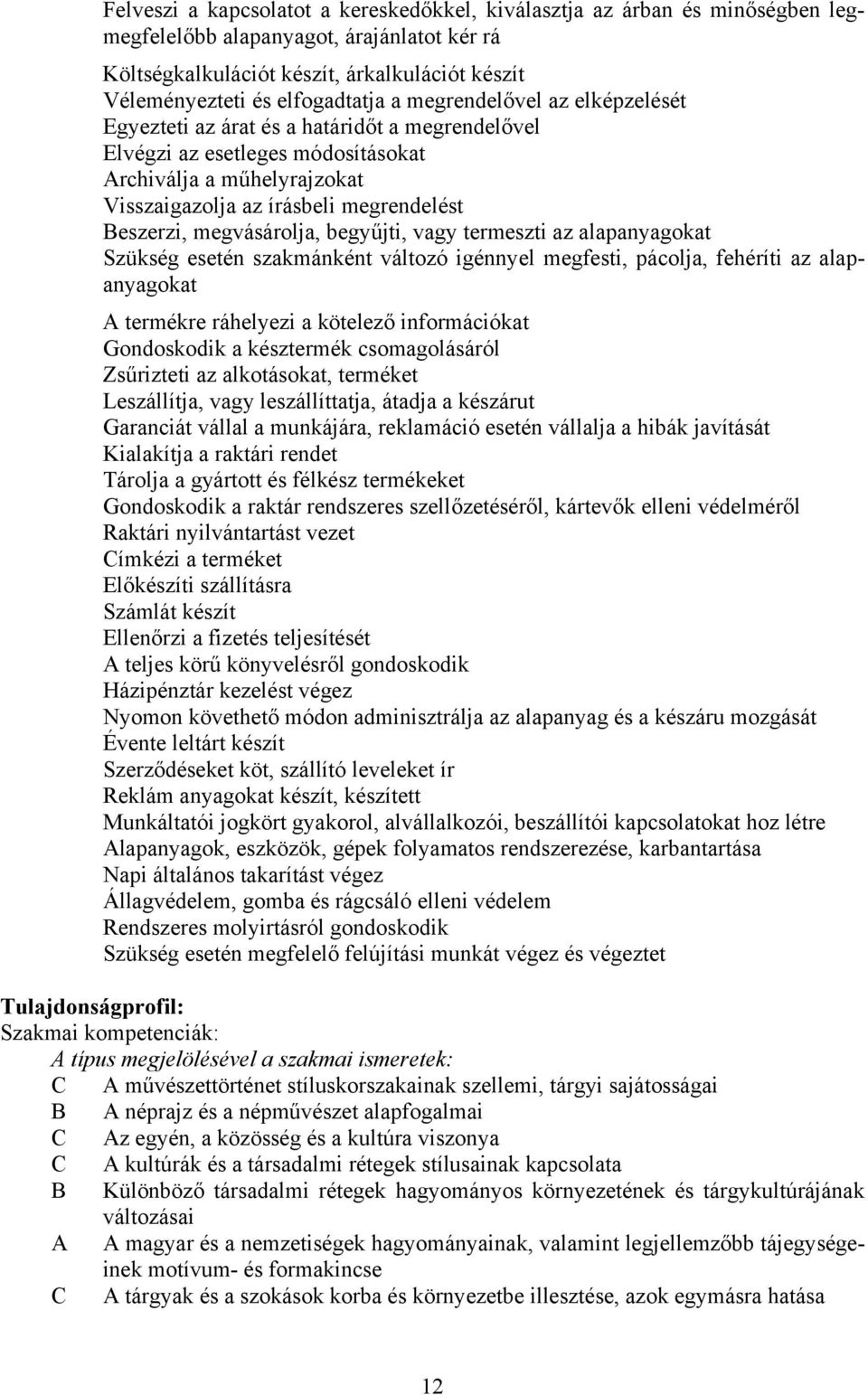 Felveszi a kapcsolatot a kereskedőkkel, kiválasztja az árban és minőségben legmegfelelőbb alapanyagot, árajánlatot kér rá
Költségkalkulációt készít, árkalkulációt készít
Véleményezteti és elfogadtatja a megrendelővel az elképzelését
Egyezteti az árat és a határidőt a megrendelővel
Elvégzi az esetleges módosításokat
Archiválja a műhelyrajzokat
Visszaigazolja az írásbeli megrendelést
Beszerzi, megvásárolja, begyűjti, vagy termeszti az alapanyagokat
Szükség esetén szakmánként változó igénnyel megfesti, pácolja, fehéríti az alapanyagokat
A termékre ráhelyezi a kötelező információkat
Gondoskodik a késztermék csomagolásáról
Zsűrizteti az alkotásokat, terméket
Leszállítja, vagy leszállíttatja, átadja a készárut
Garanciát vállal a munkájára, reklamáció esetén vállalja a hibák javítását
Kialakítja a raktári rendet
Tárolja a gyártott és félkész termékeket
Gondoskodik a raktár rendszeres szellőzetéséről, kártevők elleni védelméről
Raktári nyilvántartást vezet
Címkézi a terméket
Előkészíti szállításra
Számlát készít
Ellenőrzi a fizetés teljesítését
A teljes körű könyvelésről gondoskodik
Házipénztár kezelést végez
Nyomon követhető módon adminisztrálja az alapanyag és a készáru mozgását
Évente leltárt készít
Szerződéseket köt, szállító leveleket ír
Reklám anyagokat készít, készített
Munkáltatói jogkört gyakorol, alvállalkozói, beszállítói kapcsolatokat hoz létre
Alapanyagok, eszközök, gépek folyamatos rendszerezése, karbantartása
Napi általános takarítást végez
Állagvédelem, gomba és rágcsáló elleni védelem
Rendszeres molyirtásról gondoskodik
Szükség esetén megfelelő felújítási munkát végez és végeztet

Tulajdonságprofil:
Szakmai kompetenciák:
A típus megjelölésével a szakmai ismeretek:
C A művészettörténet stíluskorszakainak szellemi, tárgyi sajátosságai
B A néprajz és a népművészet alapfogalmai
C Az egyén, a közösség és a kultúra viszonya
C A kultúrák és a társadalmi rétegek stílusainak kapcsolata
B Különböző társadalmi rétegek hagyományos környezetének és tárgykultúrájának változásai
A A magyar és a nemzetiségek hagyományainak, valamint legjellemzőbb tájegységeinek motívum- és formakincse
C A tárgyak és a szokások korba és környezetbe illesztése, azok egymásra hatása

12